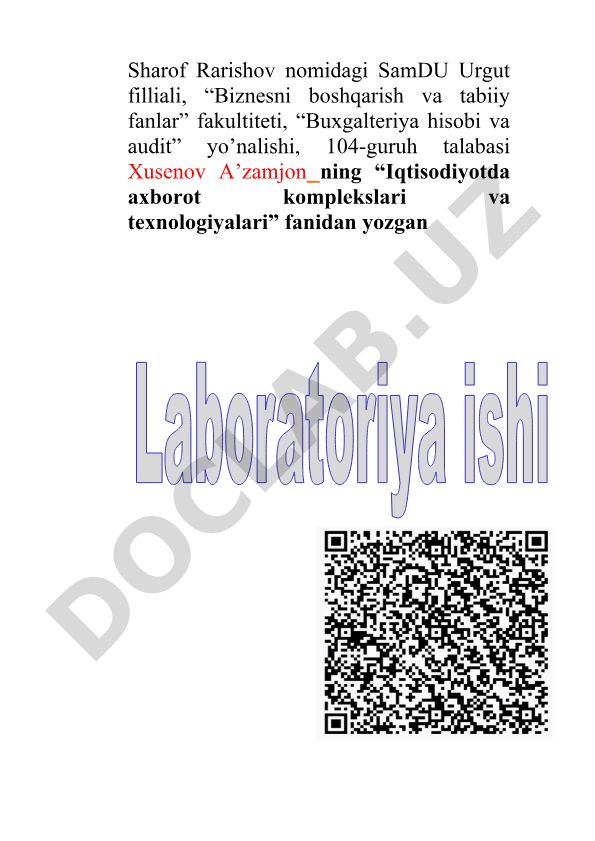 Sharof Rarishov nomidagi SamDU Urgut filliali, “Biznesni boshqarish va tabiiy fanlar” fakultiteti, “Buxgalteriya hisobi va audit” yo’nalishi, 104-guruh talabasi Xusenov A’zamjon_ning “Iqtisodiyotda axborot komplekslari va texnologiyalari” fanidan yozgan

Laboratoriya ishi

DOCLAB.UZ